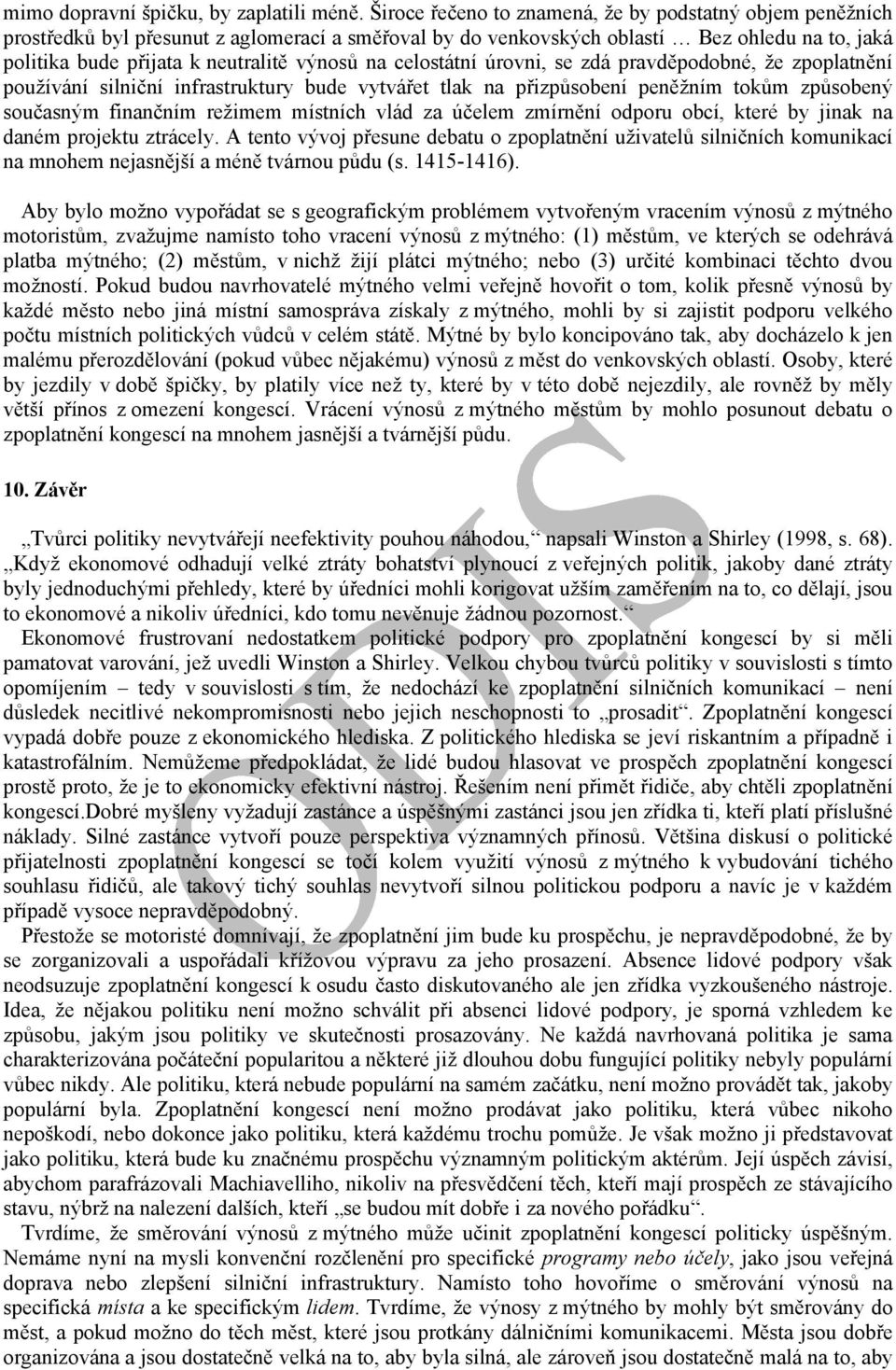 mimo dopravní špičku, by zaplatili méně. Široce řečeno to znamená, že by podstatný objem peněžních prostředků byl přesunut z aglomerací a směřoval by do venkovských oblastí … Bez ohledu na to, jaká politika bude přijata k neutralitě výnosů na celostátní úrovni, se zdá pravděpodobné, že zpoplatnění používání silniční infrastruktury bude vytvářet tlak na přizpůsobení peněžním tokům způsobený současným finančním režimem místních vlád za účelem zmírnění odporu obcí, které by jinak na daném projektu ztrácely. A tento vývoj přesune debatu o zpoplatnění uživatelů silničních komunikací na mnohem nejasnější a méně tvárnou půdu (s. 1415-1416).

Aby bylo možno vypořádat se s geografickým problémem vytvořeným vracením výnosů z mýtného motoristům, zvažujme namísto toho vracení výnosů z mýtného: (1) městům, ve kterých se odehrává platba mýtného; (2) městům, v nichž žijí plátci mýtného; nebo (3) určité kombinaci těchto dvou možností. Pokud budou navrhovatelé mýtného velmi veřejně hovořit o tom, kolik přesně výnosů by každé město nebo jiná místní samospráva získaly z mýtného, mohli by si zajistit podporu velkého počtu místních politických vůdců v celém státě. Mýtné by bylo koncipováno tak, aby docházelo k jen malému přerozdělování (pokud vůbec nějakému) výnosů z měst do venkovských oblastí. Osoby, které by jezdily v době špičky, by platily více než ty, které by v této době nejezdily, ale rovněž by měly větší přínos z omezení kongescí. Vrácení výnosů z mýtného městům by mohlo posunout debatu o zpoplatnění kongescí na mnohem jasnější a tvárnější půdu.

10. Závěr

„Tvůrci politiky nevytvářejí neefektivity pouhou náhodou,“ napsali Winston a Shirley (1998, s. 68). „Když ekonomové odhadují velké ztráty bohatství plynoucí z veřejných politik, jakoby dané ztráty byly jednoduchými přehledy, které by úředníci mohli korigovat užším zaměřením na to, co dělají, jsou to ekonomové a nikoliv úředníci, kdo tomu nevěnuje žádnou pozornost.“
Ekonomové frustrovaní nedostatkem politické podpory pro zpoplatnění kongescí by si měli pamatovat varování, jež uvedli Winston a Shirley. Velkou chybou tvůrců politiky v souvislosti s tímto opomíjením – tedy v souvislosti s tím, že nedochází ke zpoplatnění silničních komunikací – není důsledek necitlivé nekompromisnosti nebo jejich neschopnosti to „prosadit“. Zpoplatnění kongescí vypadá dobře pouze z ekonomického hlediska. Z politického hlediska se jeví riskantním a případně i katastrofálním. Nemůžeme předpokládat, že lidé budou hlasovat ve prospěch zpoplatnění kongescí prostě proto, že je to ekonomicky efektivní nástroj. Řešením není přimět řidiče, aby chtěli zpoplatnění kongescí.Dobré myšleny vyžadují zastánce a úspěšnými zastánci jsou jen zřídka ti, kteří platí příslušné náklady. Silné zastánce vytvoří pouze perspektiva významných přínosů. Většina diskusí o politické přijatelnosti zpoplatnění kongescí se točí kolem využití výnosů z mýtného k vybudování tichého souhlasu řidičů, ale takový tichý souhlas nevytvoří silnou politickou podporu a navíc je v každém případě vysoce nepravděpodobný.
Přestože se motoristé domnívají, že zpoplatnění jim bude ku prospěchu, je nepravděpodobné, že by se zorganizovali a uspořádali křížovou výpravu za jeho prosazení. Absence lidové podpory však neodsuzuje zpoplatnění kongescí k osudu často diskutovaného ale jen zřídka vyzkoušeného nástroje. Idea, že nějakou politiku není možno schválit při absenci lidové podpory, je sporná vzhledem ke způsobu, jakým jsou politiky ve skutečnosti prosazovány. Ne každá navrhovaná politika je sama charakterizována počáteční popularitou a některé již dlouhou dobu fungující politiky nebyly populární vůbec nikdy. Ale politiku, která nebude populární na samém začátku, není možno provádět tak, jakoby populární byla. Zpoplatnění kongescí není možno prodávat jako politiku, která vůbec nikoho nepoškodí, nebo dokonce jako politiku, která každému trochu pomůže. Je však možno ji představovat jako politiku, která bude ku značnému prospěchu významným politickým aktérům. Její úspěch závisí, abychom parafrázovali Machiavelliho, nikoliv na přesvědčení těch, kteří mají prospěch ze stávajícího stavu, nýbrž na nalezení dalších, kteří „se budou mít dobře i za nového pořádku“.
Tvrdíme, že směrování výnosů z mýtného může učinit zpoplatnění kongescí politicky úspěšným. Nemáme nyní na mysli konvenční rozčlenění pro specifické programy nebo účely, jako jsou veřejná doprava nebo zlepšení silniční infrastruktury. Namísto toho hovoříme o směrování výnosů na specifická místa a ke specifickým lidem. Tvrdíme, že výnosy z mýtného by mohly být směrovány do měst, a pokud možno do těch měst, které jsou protkány dálničními komunikacemi. Města jsou dobře organizována a jsou dostatečně velká na to, aby byla silná, ale zároveň dostatečně malá na to, aby